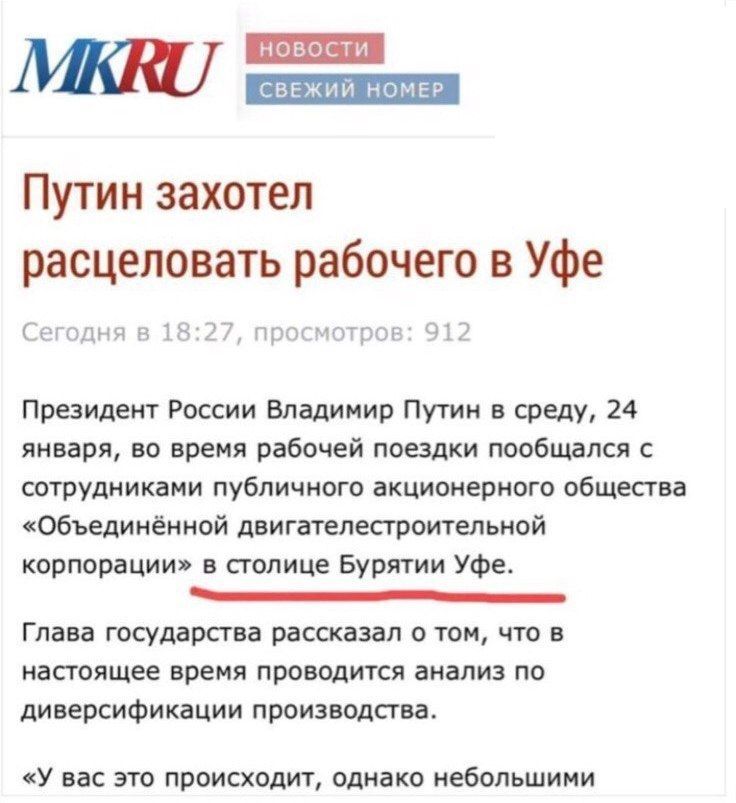 MKRU

НОВОСТИ

СВЕЖИЙ НОМЕР

Путин захотел расцеловать рабочего в Уфе

Сегодня в 18:27, просмотров: 912

Президент России Владимир Путин в среду, 24 января, во время рабочей поездки пообщался с сотрудниками публичного акционерного общества «Объединённой двигателестроительной корпорации» в столице Бурятии Уфе.

Глава государства рассказал о том, что в настоящее время проводится анализ по диверсификации производства.

«У вас это происходит, однако небольшими